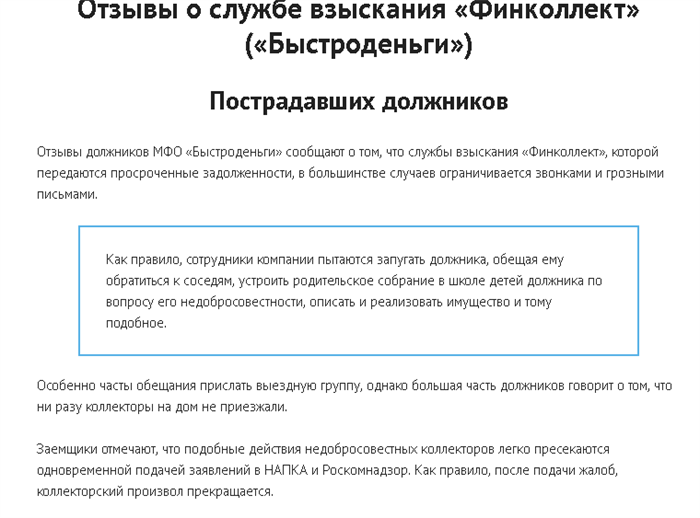 Отзывы о службе взыскания «Финколлект» («Быстроденьги»)

Пострадавших должников

Отзывы должников МФО «Быстроденьги» сообщают о том, что службы взыскания «Финколлект», которой передаются просроченные задолженности, в большинстве случаев ограничивается звонками и грозными письмами.

Как правило, сотрудники компании пытаются запугать должника, обещая ему обратиться к соседям, устроить родительское собрание в школе детей должника по вопросу его недобросовестности, описать и реализовать имущество и тому подобное.

Особенно часты обещания прислать выездную группу, однако большая часть должников говорит о том, что ни разу коллекторы на дом не приезжали.

Заемщики отмечают, что подобные действия недобросовестных коллекторов легко пресекаются одновременной подачей заявлений в НАПКА и Роскомнадзор. Как правило, после подачи жалоб, коллекторский произвол прекращается.